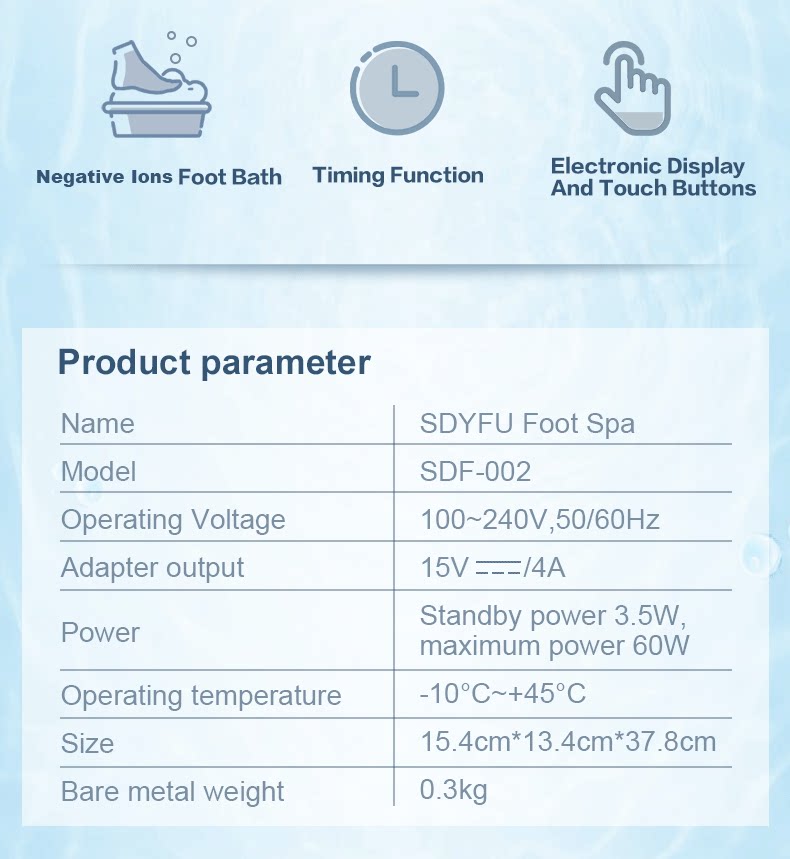 Negative Ions Foot Bath

Timing Function

Electronic Display And Touch Buttons

Product parameter

| Name | SDYFU Foot Spa |
|---|---|
| Model | SDF-002 |
| Operating Voltage | 100~240V,50/60Hz |
| Adapter output | 15V ⎓/4A |
| Power | Standby power 3.5W, maximum power 60W |
| Operating temperature | -10°C~+45°C |
| Size | 15.4cm*13.4cm*37.8cm |
| Bare metal weight | 0.3kg |